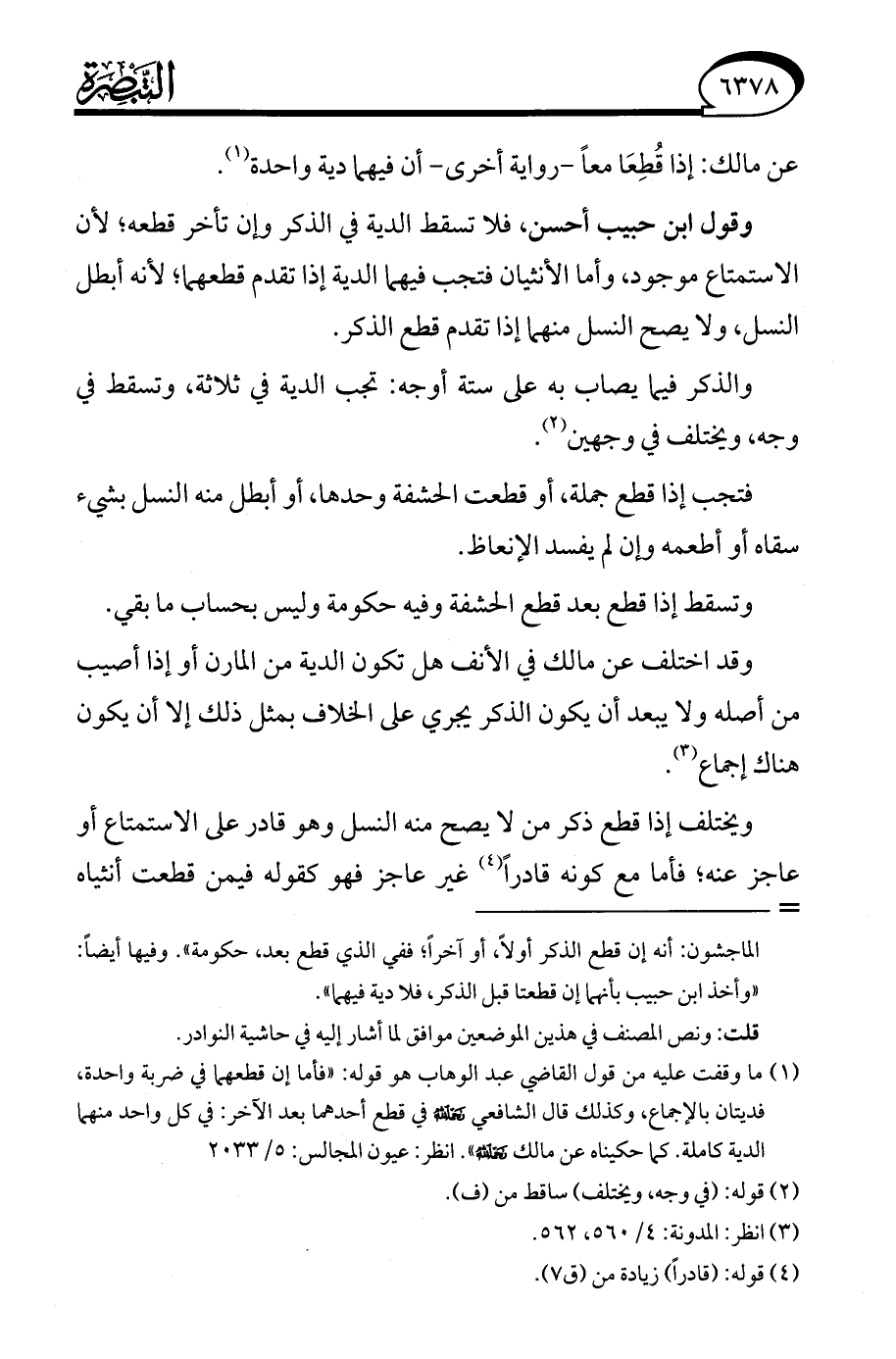 ٦٣٧٨ التبصرة

عن مالك: إذا قُطِعَا معاً -رواية أخرى- أن فيهما دية واحدة$^{(١)}$.

وقول ابن حبيب أحسن، فلا تسقط الدية في الذكر وإن تأخر قطعه؛ لأن الاستمتاع موجود، وأما الأنثيان فتجب فيهما الدية إذا تقدم قطعهما؛ لأنه أبطل النسل، ولا يصح النسل منهما إذا تقدم قطع الذكر.

والذكر فيما يصاب به على ستة أوجه: تجب الدية في ثلاثة، وتسقط في وجه، ويختلف في وجهين$^{(٢)}$.

فتجب إذا قطع جملة، أو قطعت الحشفة وحدها، أو أبطل منه النسل بشيء سقاه أو أطعمه وإن لم يفسد الإنعاظ.

وتسقط إذا قطع بعد قطع الحشفة وفيه حكومة وليس بحساب ما بقي.

وقد اختلف عن مالك في الأنف هل تكون الدية من المارن أو إذا أصيب من أصله ولا يبعد أن يكون الذكر يجري على الخلاف بمثل ذلك إلا أن يكون هناك إجماع$^{(٣)}$.

ويختلف إذا قطع ذكر من لا يصح منه النسل وهو قادر على الاستمتاع أو عاجز عنه؛ فأما مع كونه قادراً$^{(٤)}$ غير عاجز فهو كقوله فيمن قطعت أنثياه =

الماجشون: أنه إن قطع الذكر أولاً، أو آخراً؛ ففي الذي قطع بعد، حكومة». وفيها أيضاً: «وأخذ ابن حبيب بأنهما إن قطعتا قبل الذكر، فلا دية فيهما».

قلت: ونص المصنف في هذين الموضعين موافق لما أشار إليه في حاشية النوادر.

(١) ما وقفت عليه من قول القاضي عبد الوهاب هو قوله: «فأما إن قطعهما في ضربة واحدة، فديتان بالإجماع، وكذلك قال الشافعي رحمه الله في قطع أحدهما بعد الآخر: في كل واحد منهما الدية كاملة. كما حكيناه عن مالك رحمه الله». انظر: عيون المجالس: ٥/ ٢٠٣٣

(٢) قوله: (في وجه، ويختلف) ساقط من (ف).

(٣) انظر: المدونة: ٤/ ٥٦٠، ٥٦٢.

(٤) قوله: (قادراً) زيادة من (ق٧).